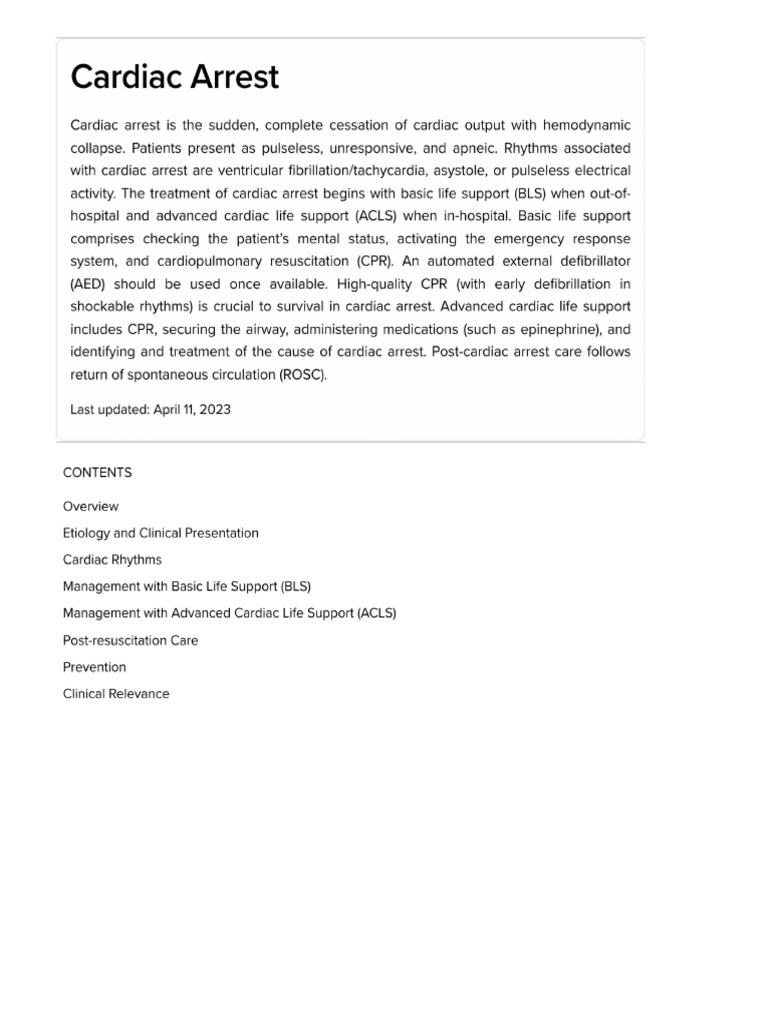 Cardiac Arrest

Cardiac arrest is the sudden, complete cessation of cardiac output with hemodynamic collapse. Patients present as pulseless, unresponsive, and apneic. Rhythms associated with cardiac arrest are ventricular fibrillation/tachycardia, asystole, or pulseless electrical activity. The treatment of cardiac arrest begins with basic life support (BLS) when out-of-hospital and advanced cardiac life support (ACLS) when in-hospital. Basic life support comprises checking the patient's mental status, activating the emergency response system, and cardiopulmonary resuscitation (CPR). An automated external defibrillator (AED) should be used once available. High-quality CPR (with early defibrillation in shockable rhythms) is crucial to survival in cardiac arrest. Advanced cardiac life support includes CPR, securing the airway, administering medications (such as epinephrine), and identifying and treatment of the cause of cardiac arrest. Post-cardiac arrest care follows return of spontaneous circulation (ROSC).

Last updated: April 11, 2023

CONTENTS

Overview

Etiology and Clinical Presentation

Cardiac Rhythms

Management with Basic Life Support (BLS)

Management with Advanced Cardiac Life Support (ACLS)

Post-resuscitation Care

Prevention

Clinical Relevance